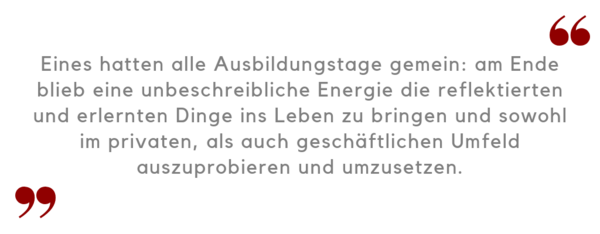 “

Eines hatten alle Ausbildungstage gemein: am Ende blieb eine unbeschreibliche Energie die reflektierten und erlernten Dinge ins Leben zu bringen und sowohl im privaten, als auch geschäftlichen Umfeld auszuprobieren und umzusetzen.

”